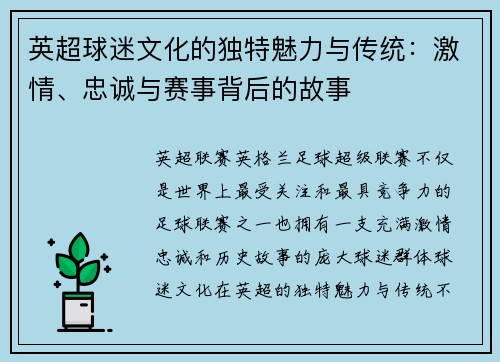 英超球迷文化的独特魅力与传统：激情、忠诚与赛事背后的故事

英超联赛英格兰足球超级联赛不仅是世界上最受关注和最具竞争力的足球联赛之一也拥有一支充满激情忠诚和历史故事的庞大球迷群体球迷文化在英超的独特魅力与传统不